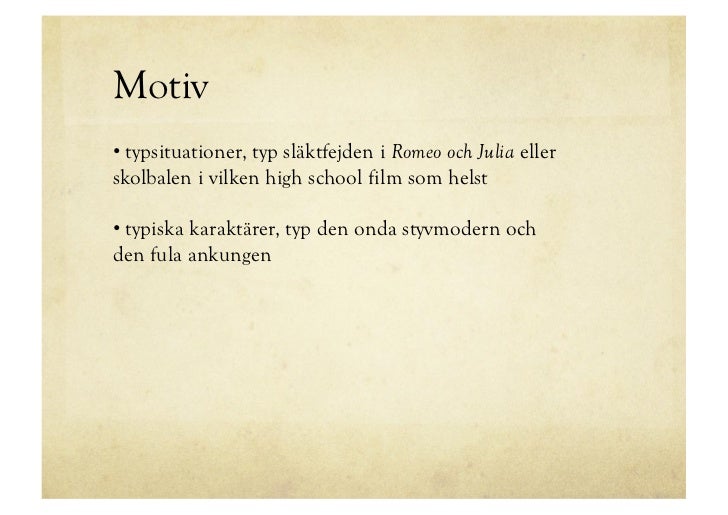 Motiv

• typsituationer, typ släktfejden i Romeo och Julia eller skolbalen i vilken high school film som helst

• typiska karaktärer, typ den onda styvmodern och den fula ankungen